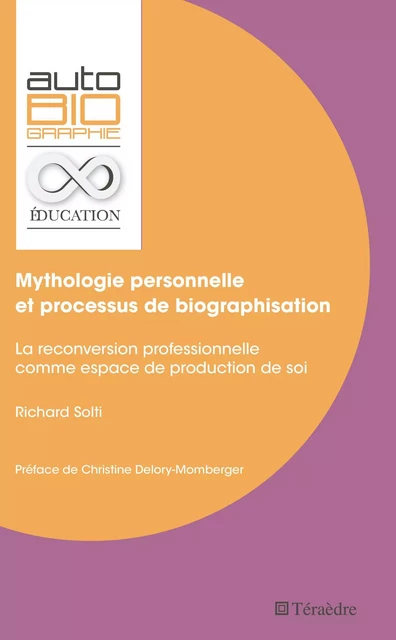 auto
BIO
GRAPHIE

ÉDUCATION

Mythologie personnelle et processus de biographisation

La reconversion professionnelle comme espace de production de soi

Richard Solti

Préface de Christine Delory-Momberger

Téraèdre